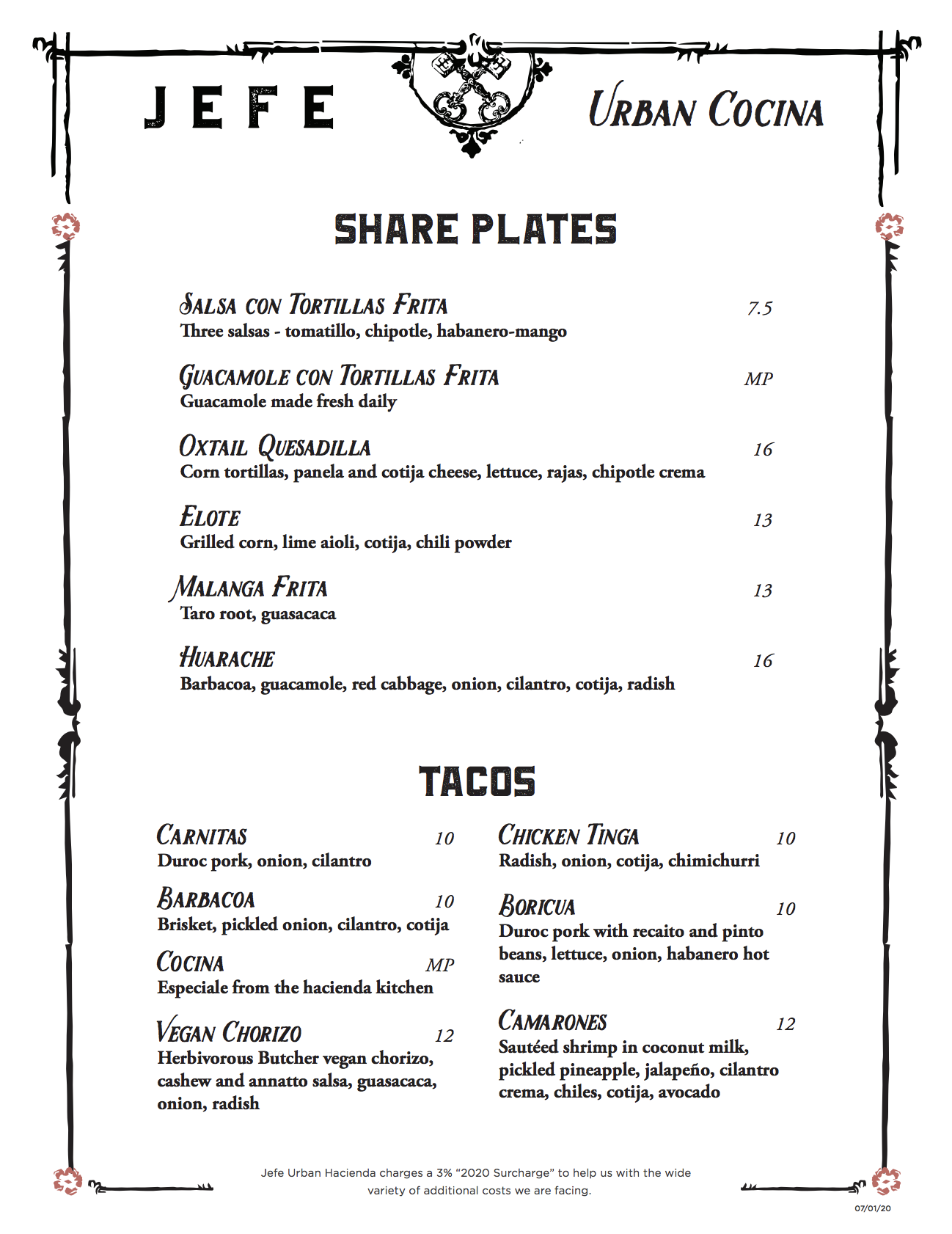 JEFE

URBAN COCINA

SHARE PLATES

SALSA CON TORTILLAS FRITA 7.5
Three salsas - tomatillo, chipotle, habanero-mango

GUACAMOLE CON TORTILLAS FRITA MP
Guacamole made fresh daily

OXTAIL QUESADILLA 16
Corn tortillas, panela and cotija cheese, lettuce, rajas, chipotle crema

ELOTE 13
Grilled corn, lime aioli, cotija, chili powder

MALANGA FRITA 13
Taro root, guasacaca

HUARACHE 16
Barbacoa, guacamole, red cabbage, onion, cilantro, cotija, radish

TACOS

CARNITAS 10
Duroc pork, onion, cilantro

BARBACOA 10
Brisket, pickled onion, cilantro, cotija

COCINA MP
Especiale from the hacienda kitchen

VEGAN CHORIZO 12
Herbivorous Butcher vegan chorizo, cashew and annatto salsa, guasacaca, onion, radish

CHICKEN TINGA 10
Radish, onion, cotija, chimichurri

BORICUA 10
Duroc pork with recaito and pinto beans, lettuce, onion, habanero hot sauce

CAMARONES 12
Sautéed shrimp in coconut milk, pickled pineapple, jalapeño, cilantro crema, chiles, cotija, avocado

Jefe Urban Hacienda charges a 3% “2020 Surcharge” to help us with the wide variety of additional costs we are facing.

07/01/20